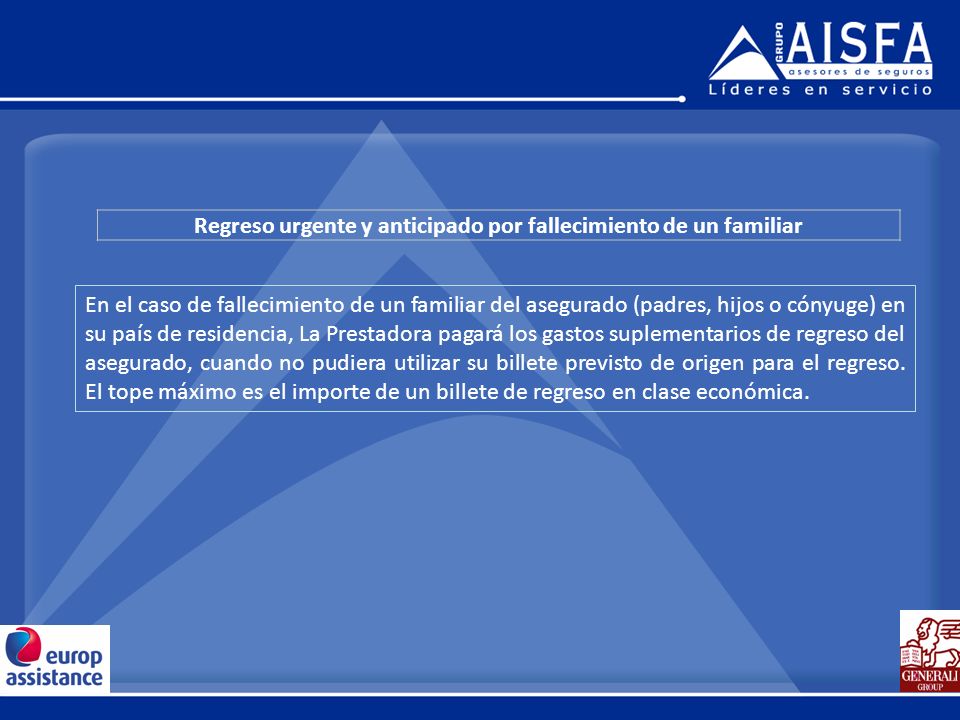 GRUPO AISFA
asesores de seguros
Líderes en servicio

Regreso urgente y anticipado por fallecimiento de un familiar

En el caso de fallecimiento de un familiar del asegurado (padres, hijos o cónyuge) en su país de residencia, La Prestadora pagará los gastos suplementarios de regreso del asegurado, cuando no pudiera utilizar su billete previsto de origen para el regreso. El tope máximo es el importe de un billete de regreso en clase económica.

europ assistance

GENERALI GROUP